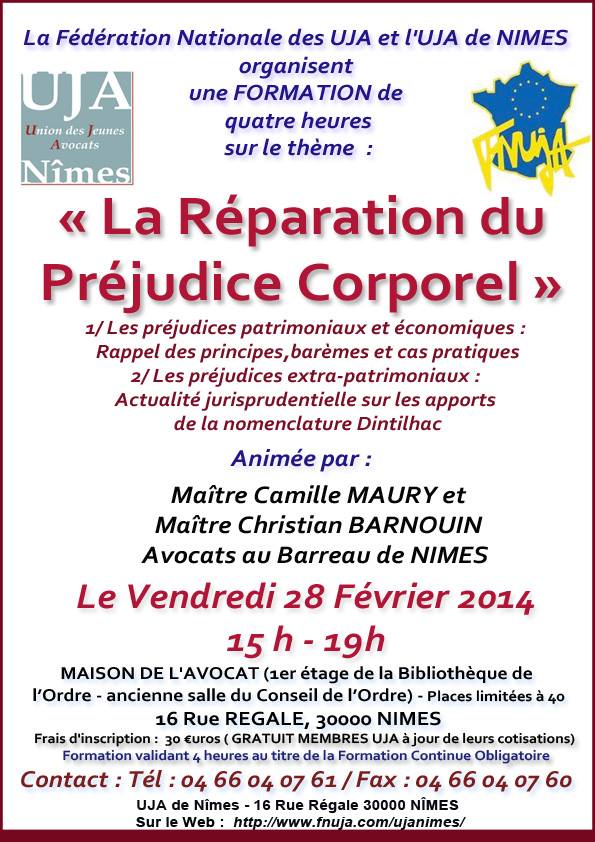 La Fédération Nationale des UJA et l'UJA de NIMES organisent une FORMATION de quatre heures sur le thème :

UJA
Union des Jeunes Avocats
Nîmes

FNUJA

« La Réparation du Préjudice Corporel »

1/ Les préjudices patrimoniaux et économiques : Rappel des principes,barèmes et cas pratiques
2/ Les préjudices extra-patrimoniaux : Actualité jurisprudentielle sur les apports de la nomenclature Dintilhac

Animée par :

Maître Camille MAURY et
Maître Christian BARNOUIN
Avocats au Barreau de NIMES

Le Vendredi 28 Février 2014
15 h - 19h

MAISON DE L'AVOCAT (1er étage de la Bibliothèque de l'Ordre - ancienne salle du Conseil de l'Ordre) - Places limitées à 40
16 Rue REGALE, 30000 NIMES
Frais d'inscription : 30 €uros ( GRATUIT MEMBRES UJA à jour de leurs cotisations)
Formation validant 4 heures au titre de la Formation Continue Obligatoire

Contact : Tél : 04 66 04 07 61 / Fax : 04 66 04 07 60

UJA de Nîmes - 16 Rue Régale 30000 NÎMES
Sur le Web : http://www.fnuja.com/ujanimes/